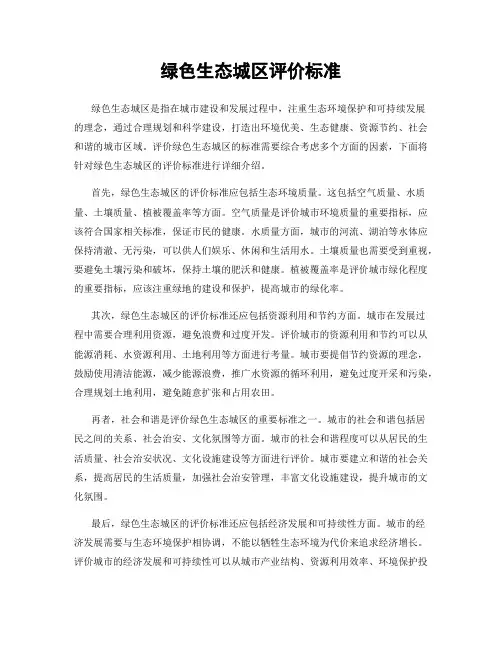 绿色生态城区评价标准

绿色生态城区是指在城市建设和发展过程中，注重生态环境保护和可持续发展的理念，通过合理规划和科学建设，打造出环境优美、生态健康、资源节约、社会和谐的城市区域。评价绿色生态城区的标准需要综合考虑多个方面的因素，下面将针对绿色生态城区的评价标准进行详细介绍。

首先，绿色生态城区的评价标准应包括生态环境质量。这包括空气质量、水质量、土壤质量、植被覆盖率等方面。空气质量是评价城市环境质量的重要指标，应该符合国家相关标准，保证市民的健康。水质量方面，城市的河流、湖泊等水体应保持清澈、无污染，可以供人们娱乐、休闲和生活用水。土壤质量也需要受到重视，要避免土壤污染和破坏，保持土壤的肥沃和健康。植被覆盖率是评价城市绿化程度的重要指标，应该注重绿地的建设和保护，提高城市的绿化率。

其次，绿色生态城区的评价标准还应包括资源利用和节约方面。城市在发展过程中需要合理利用资源，避免浪费和过度开发。评价城市的资源利用和节约可以从能源消耗、水资源利用、土地利用等方面进行考量。城市要提倡节约资源的理念，鼓励使用清洁能源，减少能源浪费，推广水资源的循环利用，避免过度开采和污染，合理规划土地利用，避免随意扩张和占用农田。

再者，社会和谐是评价绿色生态城区的重要标准之一。城市的社会和谐包括居民之间的关系、社会治安、文化氛围等方面。城市的社会和谐程度可以从居民的生活质量、社会治安状况、文化设施建设等方面进行评价。城市要建立和谐的社会关系，提高居民的生活质量，加强社会治安管理，丰富文化设施建设，提升城市的文化氛围。

最后，绿色生态城区的评价标准还应包括经济发展和可持续性方面。城市的经济发展需要与生态环境保护相协调，不能以牺牲生态环境为代价来追求经济增长。评价城市的经济发展和可持续性可以从城市产业结构、资源利用效率、环境保护投